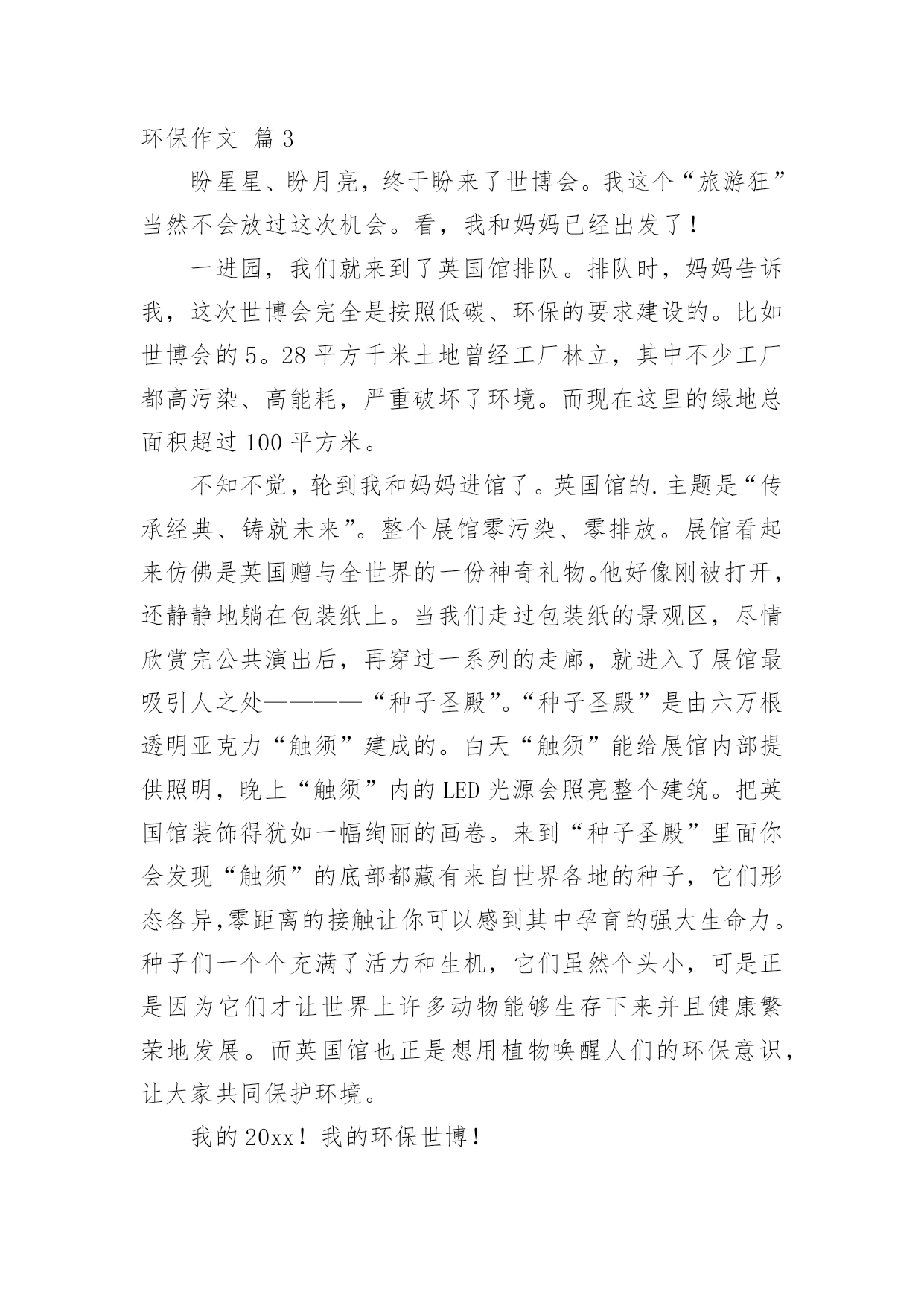 环保作文 篇3

盼星星、盼月亮，终于盼来了世博会。我这个“旅游狂”当然不会放过这次机会。看，我和妈妈已经出发了！

一进园，我们就来到了英国馆排队。排队时，妈妈告诉我，这次世博会完全是按照低碳、环保的要求建设的。比如世博会的5。28平方千米土地曾经工厂林立，其中不少工厂都高污染、高能耗，严重破坏了环境。而现在这里的绿地总面积超过100平方米。

不知不觉，轮到我和妈妈进馆了。英国馆的.主题是“传承经典、铸就未来”。整个展馆零污染、零排放。展馆看起来仿佛是英国赠与全世界的一份神奇礼物。他好像刚被打开，还静静地躺在包装纸上。当我们走过包装纸的景观区，尽情欣赏完公共演出后，再穿过一系列的走廊，就进入了展馆最吸引人之处————“种子圣殿”。“种子圣殿”是由六万根透明亚克力“触须”建成的。白天“触须”能给展馆内部提供照明，晚上“触须”内的LED光源会照亮整个建筑。把英国馆装饰得犹如一幅绚丽的画卷。来到“种子圣殿”里面你会发现“触须”的底部都藏有来自世界各地的种子，它们形态各异,零距离的接触让你可以感到其中孕育的强大生命力。种子们一个个充满了活力和生机，它们虽然个头小，可是正是因为它们才让世界上许多动物能够生存下来并且健康繁荣地发展。而英国馆也正是想用植物唤醒人们的环保意识，让大家共同保护环境。

我的20xx！我的环保世博！